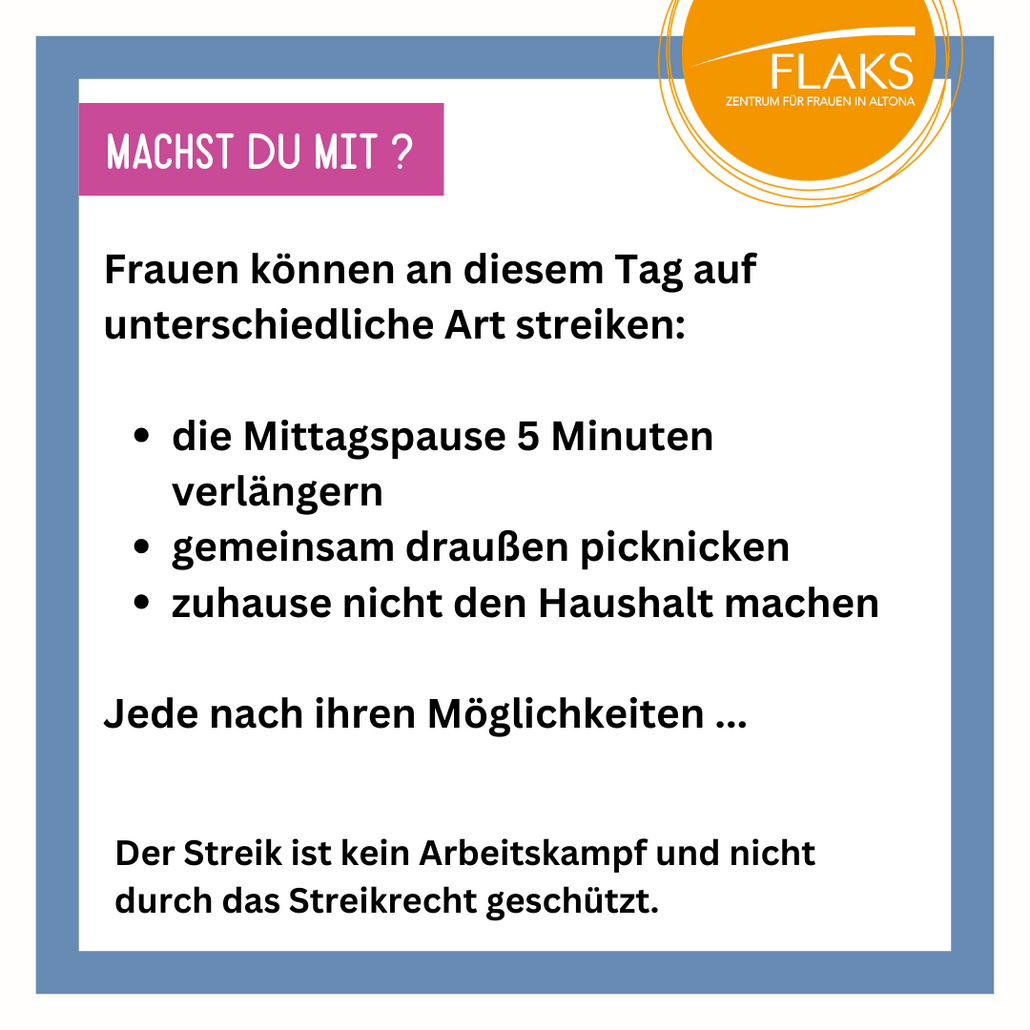 FLAKS
ZENTRUM FÜR FRAUEN IN ALTONA

MACHST DU MIT ?

Frauen können an diesem Tag auf unterschiedliche Art streiken:

• die Mittagspause 5 Minuten verlängern
• gemeinsam draußen picknicken
• zuhause nicht den Haushalt machen

Jede nach ihren Möglichkeiten ...

Der Streik ist kein Arbeitskampf und nicht durch das Streikrecht geschützt.